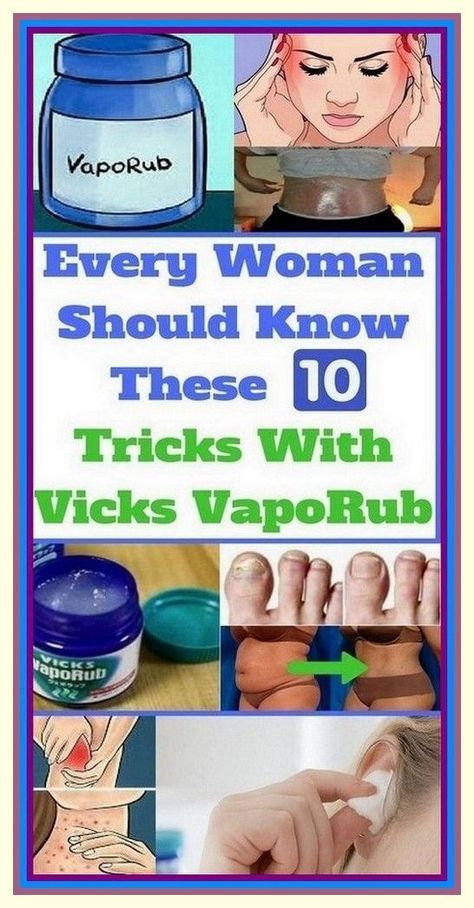 VapoRub

Every Woman Should Know These 10 Tricks With Vicks VapoRub

VICKS VapoRub